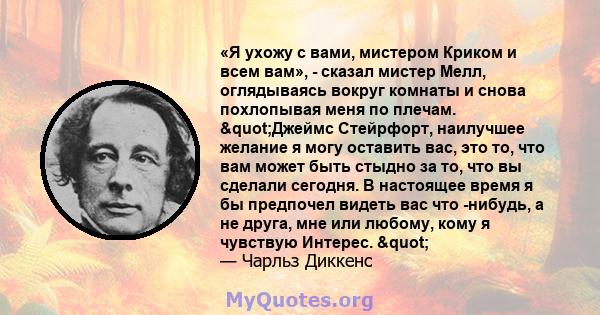 «Я ухожу с вами, мистером Криком и всем вам», - сказал мистер Мелл, оглядываясь вокруг комнаты и снова похлопывая меня по плечам. &quot;Джеймс Стейрфорт, наилучшее желание я могу оставить вас, это то, что вам может быть стыдно за то, что вы сделали сегодня. В настоящее время я бы предпочел видеть вас что -нибудь, а не друга, мне или любому, кому я чувствую Интерес. &quot;
— Чарльз Диккенс

MyQuotes.org